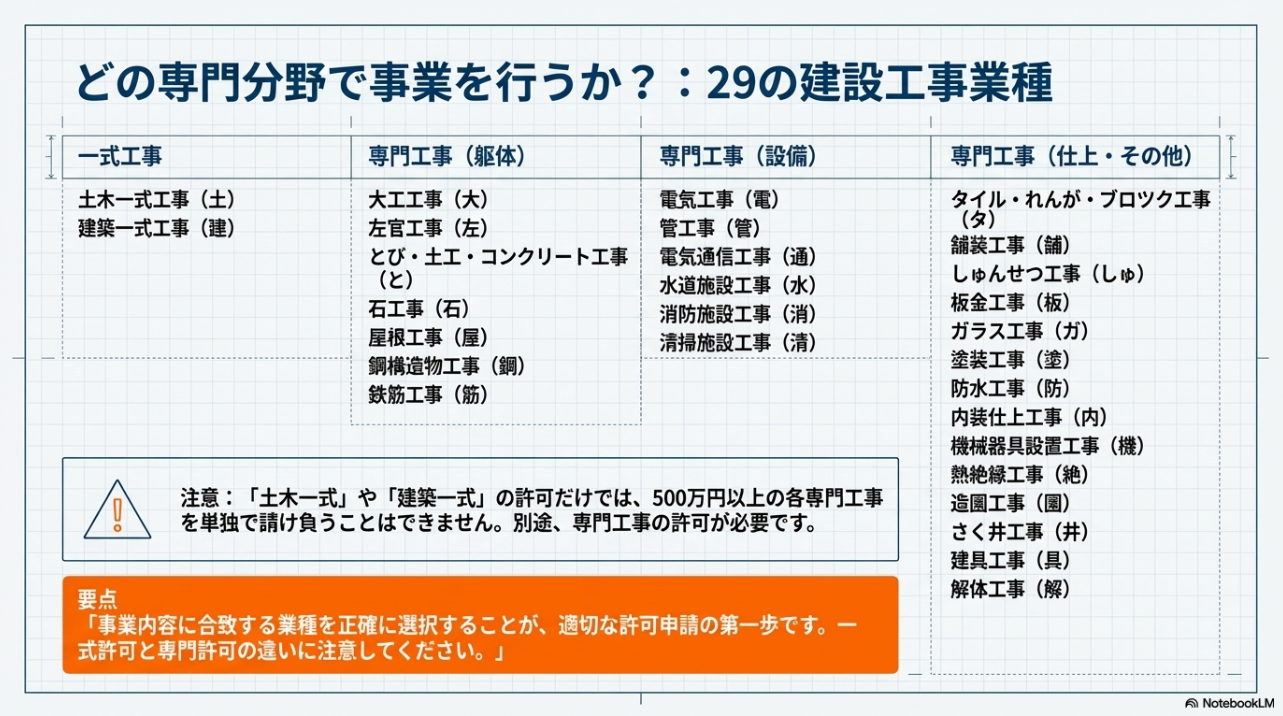 どの専門分野で事業を行うか？：29の建設工事業種

一式工事

土木一式工事（土）
建築一式工事（建）

専門工事（躯体）

大工工事（大）
左官工事（左）
とび・土工・コンクリート工事（と）
石工事（石）
屋根工事（屋）
鋼構造物工事（鋼）
鉄筋工事（筋）

専門工事（設備）

電気工事（電）
管工事（管）
電気通信工事（通）
水道施設工事（水）
消防施設工事（消）
清掃施設工事（清）

専門工事（仕上・その他）

タイル・れんが・ブロツク工事（タ）
舗装工事（舗）
しゅんせつ工事（しゅ）
板金工事（板）
ガラス工事（ガ）
塗装工事（塗）
防水工事（防）
内装仕上工事（内）
機械器具設置工事（機）
熱絶縁工事（絶）
造園工事（園）
さく井工事（井）
建具工事（具）
解体工事（解）

注意：「土木一式」や「建築一式」の許可だけでは、500万円以上の各専門工事を単独で請け負うことはできません。別途、専門工事の許可が必要です。

要点
「事業内容に合致する業種を正確に選択することが、適切な許可申請の第一歩です。一式許可と専門許可の違いに注意してください。」

NotebookLM